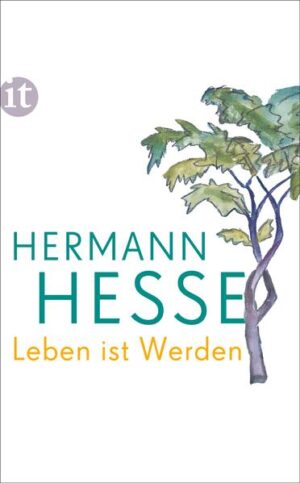 it

HERMANN
HESSE
Leben ist Werden